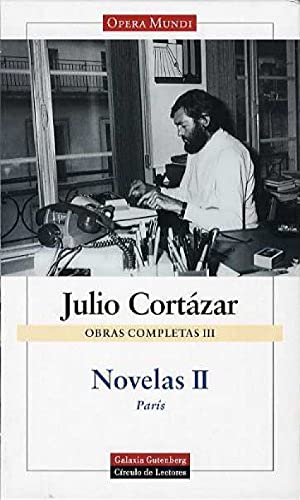 OPERA MUNDI

Julio Cortázar

OBRAS COMPLETAS III

Novelas II

París

Galaxia Gutenberg
Círculo de Lectores